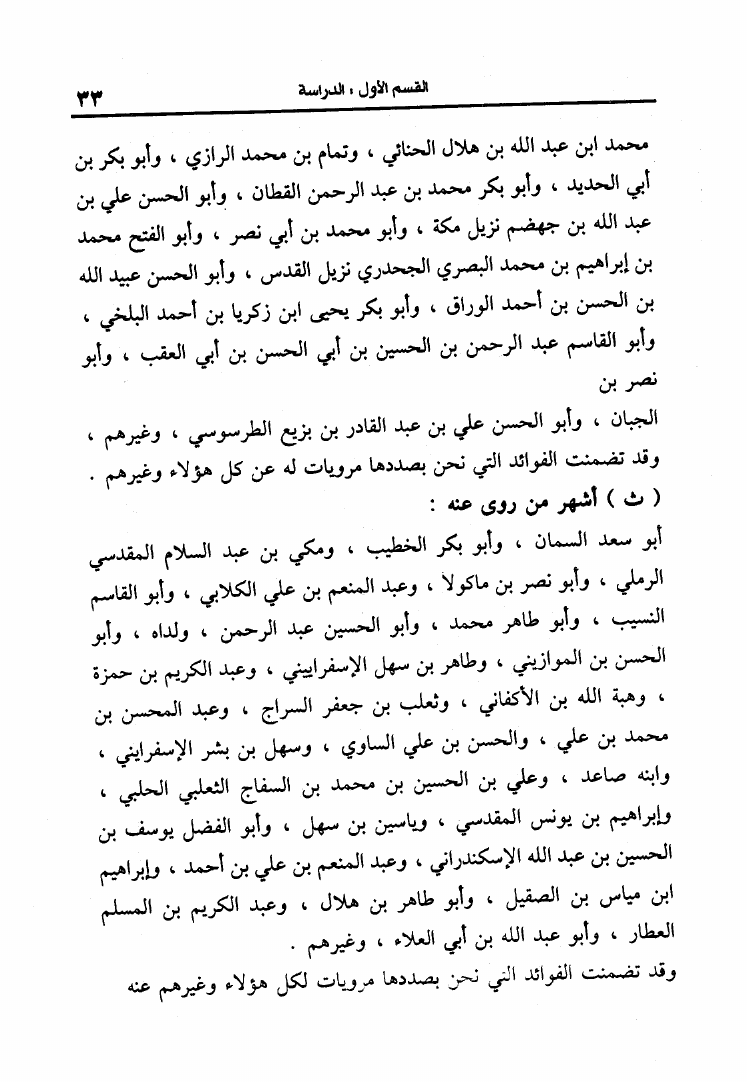 القسم الأول : الدراسة ٣٣

محمد ابن عبد الله بن هلال الحنائي ، وتمام بن محمد الرازي ، وأبو بكر بن أبي الحديد ، وأبو بكر محمد بن عبد الرحمن القطان ، وأبو الحسن علي بن عبد الله بن جهضم نزيل مكة ، وأبو محمد بن أبي نصر ، وأبو الفتح محمد بن إبراهيم بن محمد البصري الجحدري نزيل القدس ، وأبو الحسن عبيد الله بن الحسن بن أحمد الوراق ، وأبو بكر يحيى ابن زكريا بن أحمد البلخي ، وأبو القاسم عبد الرحمن بن الحسين بن أبي الحسن بن أبي العقب ، وأبو نصر بن الجبان ، وأبو الحسن علي بن عبد القادر بن بزيع الطرسوسي ، وغيرهم ، وقد تضمنت الفوائد التي نحن بصددها مرويات له عن كل هؤلاء وغيرهم .

( ث ) أشهر من روى عنه :

أبو سعد السمان ، وأبو بكر الخطيب ، ومكي بن عبد السلام المقدسي الرملي ، وأبو نصر بن ماكولا ، وعبد المنعم بن علي الكلابي ، وأبو القاسم النسيب ، وأبو طاهر محمد ، وأبو الحسين عبد الرحمن ، ولداه ، وأبو الحسن بن الموازيني ، وطاهر بن سهل الإسفراييني ، وعبد الكريم بن حمزة ، وهبة الله بن الأكفاني ، وثعلب بن جعفر السراج ، وعبد المحسن بن محمد بن علي ، والحسن بن علي الساوي ، وسهل بن بشر الإسفرايني ، وابنه صاعد ، وعلي بن الحسين بن محمد بن السفاج الثعلبي الحلبي ، وإبراهيم بن يونس المقدسي ، وياسين بن سهل ، وأبو الفضل يوسف بن الحسين بن عبد الله الإسكندراني ، وعبد المنعم بن علي بن أحمد ، وإبراهيم ابن مياس بن الصقيل ، وأبو طاهر بن هلال ، وعبد الكريم بن المسلم العطار ، وأبو عبد الله بن أبي العلاء ، وغيرهم .

وقد تضمنت الفوائد التي نحن بصددها مرويات لكل هؤلاء وغيرهم عنه